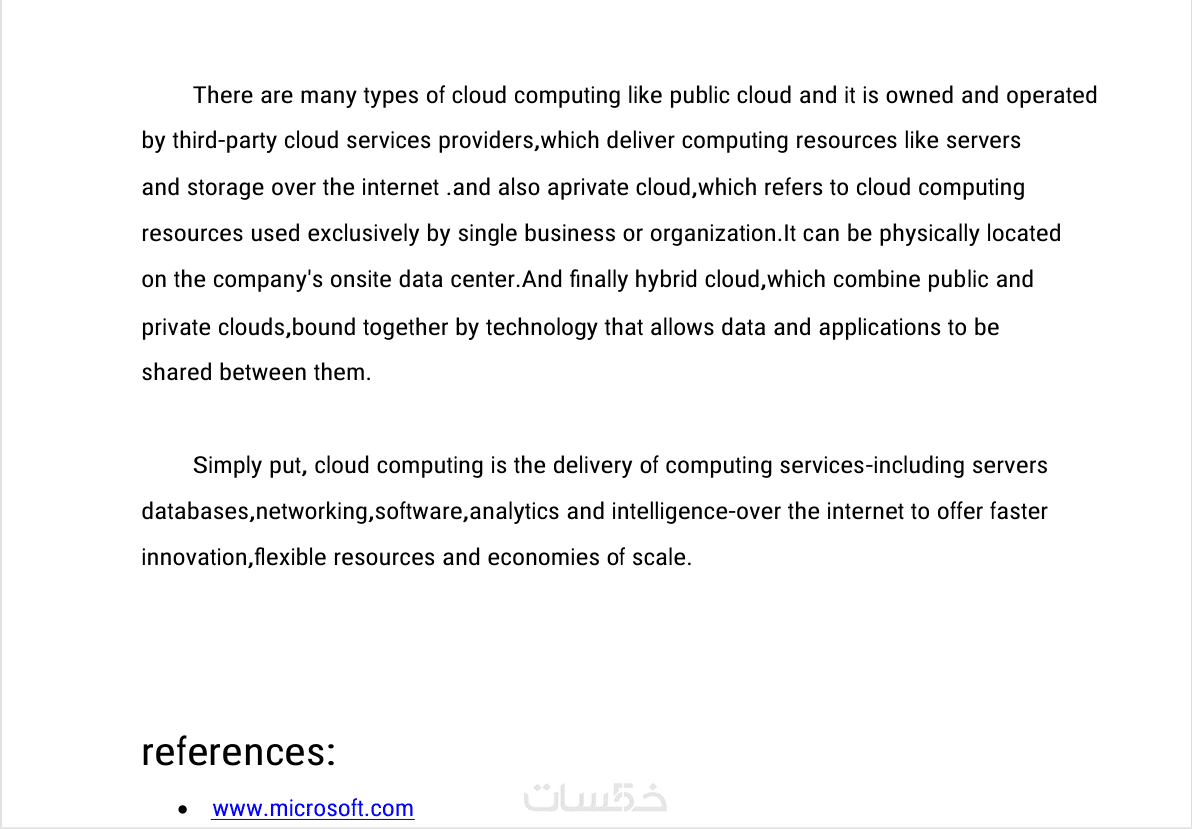 There are many types of cloud computing like public cloud and it is owned and operated by third-party cloud services providers,which deliver computing resources like servers and storage over the internet .and also aprivate cloud,which refers to cloud computing resources used exclusively by single business or organization.It can be physically located on the company's onsite data center.And finally hybrid cloud,which combine public and private clouds,bound together by technology that allows data and applications to be shared between them.

Simply put, cloud computing is the delivery of computing services-including servers databases,networking,software,analytics and intelligence-over the internet to offer faster innovation,flexible resources and economies of scale.

references:

• www.microsoft.com

خمسات